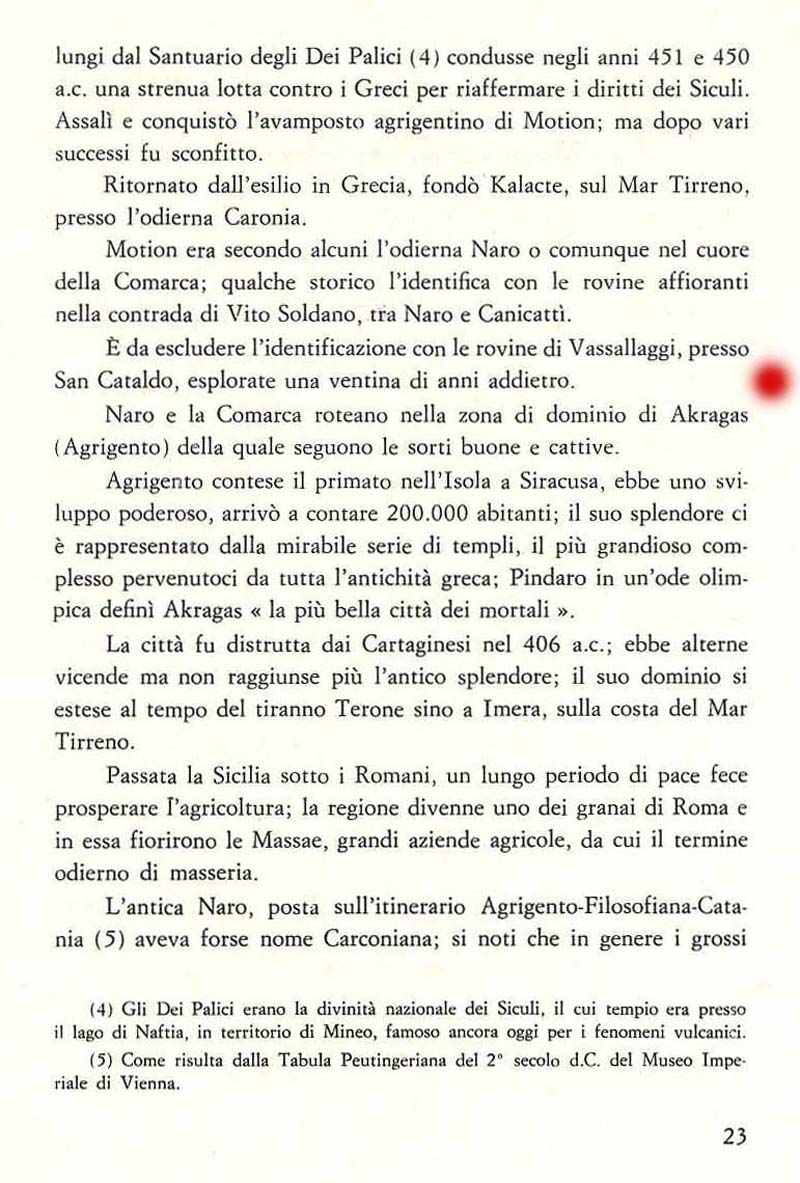 lungi dal Santuario degli Dei Palici (4) condusse negli anni 451 e 450 a.c. una strenua lotta contro i Greci per riaffermare i diritti dei Siculi. Assalì e conquistò l'avamposto agrigentino di Motion; ma dopo vari successi fu sconfitto.

Ritornato dall'esilio in Grecia, fondò Kalacte, sul Mar Tirreno, presso l'odierna Caronia.

Motion era secondo alcuni l'odierna Naro o comunque nel cuore della Comarca; qualche storico l'identifica con le rovine affioranti nella contrada di Vito Soldano, tra Naro e Canicattì.

È da escludere l'identificazione con le rovine di Vassallaggi, presso San Cataldo, esplorate una ventina di anni addietro.

Naro e la Comarca roteano nella zona di dominio di Akragas (Agrigento) della quale seguono le sorti buone e cattive.

Agrigento contese il primato nell'Isola a Siracusa, ebbe uno sviluppo poderoso, arrivò a contare 200.000 abitanti; il suo splendore ci è rappresentato dalla mirabile serie di templi, il più grandioso complesso pervenutoci da tutta l'antichità greca; Pindaro in un'ode olimpica definì Akragas « la più bella città dei mortali ».

La città fu distrutta dai Cartaginesi nel 406 a.c.; ebbe alterne vicende ma non raggiunse più l'antico splendore; il suo dominio si estese al tempo del tiranno Terone sino a Imera, sulla costa del Mar Tirreno.

Passata la Sicilia sotto i Romani, un lungo periodo di pace fece prosperare l'agricoltura; la regione divenne uno dei granai di Roma e in essa fiorirono le Massae, grandi aziende agricole, da cui il termine odierno di masseria.

L'antica Naro, posta sull'itinerario Agrigento-Filosofiana-Catania (5) aveva forse nome Carconiana; si noti che in genere i grossi

(4) Gli Dei Palici erano la divinità nazionale dei Siculi, il cui tempio era presso il lago di Naftia, in territorio di Mineo, famoso ancora oggi per i fenomeni vulcanici.

(5) Come risulta dalla Tabula Peutingeriana del 2° secolo d.C. del Museo Imperiale di Vienna.

23